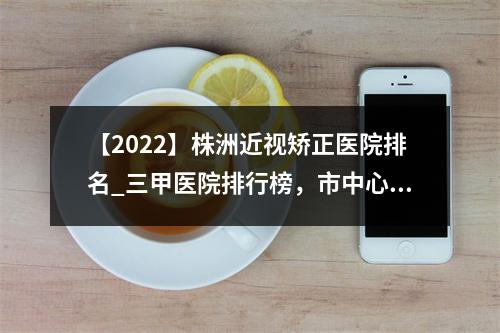 【2022】株洲近视矫正医院排名_三甲医院排行榜，市中心...